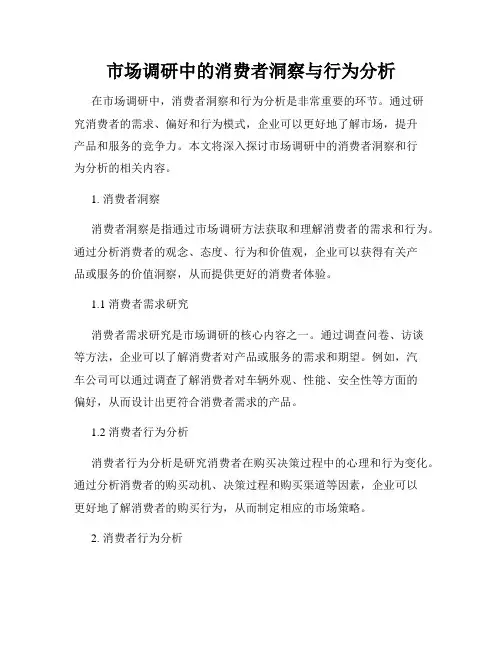 市场调研中的消费者洞察与行为分析

在市场调研中，消费者洞察和行为分析是非常重要的环节。通过研究消费者的需求、偏好和行为模式，企业可以更好地了解市场，提升产品和服务的竞争力。本文将深入探讨市场调研中的消费者洞察和行为分析的相关内容。

1. 消费者洞察

消费者洞察是指通过市场调研方法获取和理解消费者的需求和行为。通过分析消费者的观念、态度、行为和价值观，企业可以获得有关产品或服务的价值洞察，从而提供更好的消费者体验。

1.1 消费者需求研究

消费者需求研究是市场调研的核心内容之一。通过调查问卷、访谈等方法，企业可以了解消费者对产品或服务的需求和期望。例如，汽车公司可以通过调查了解消费者对车辆外观、性能、安全性等方面的偏好，从而设计出更符合消费者需求的产品。

1.2 消费者行为分析

消费者行为分析是研究消费者在购买决策过程中的心理和行为变化。通过分析消费者的购买动机、决策过程和购买渠道等因素，企业可以更好地了解消费者的购买行为，从而制定相应的市场策略。

2. 消费者行为分析